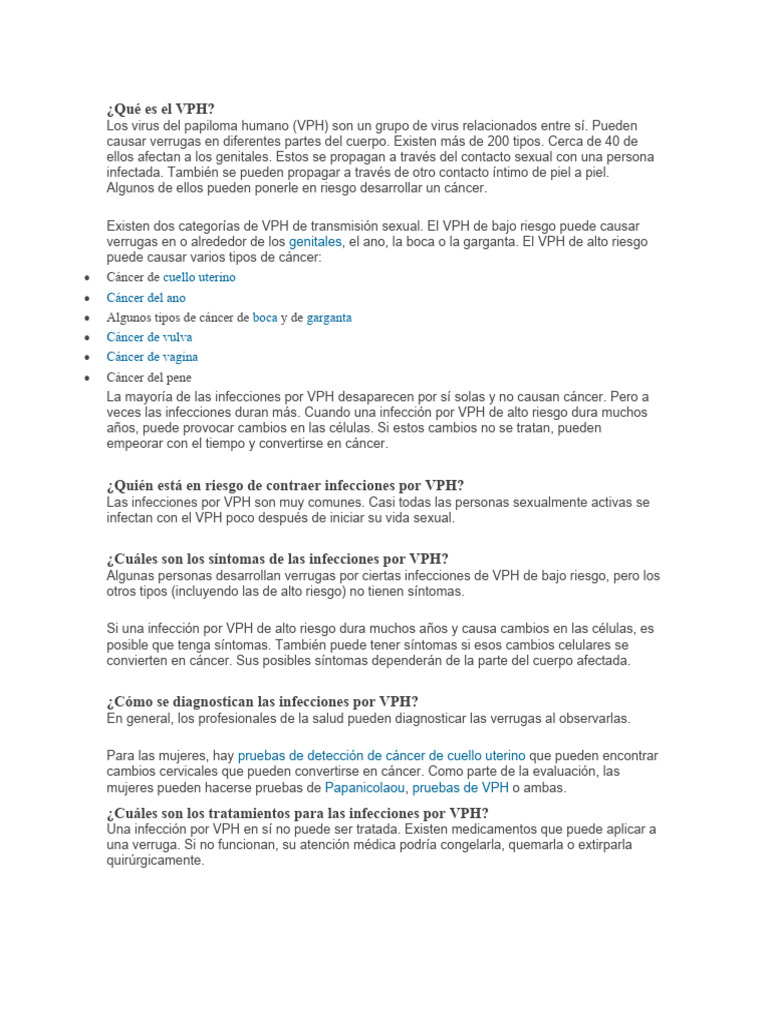 ¿Qué es el VPH?
Los virus del papiloma humano (VPH) son un grupo de virus relacionados entre sí. Pueden causar verrugas en diferentes partes del cuerpo. Existen más de 200 tipos. Cerca de 40 de ellos afectan a los genitales. Estos se propagan a través del contacto sexual con una persona infectada. También se pueden propagar a través de otro contacto íntimo de piel a piel. Algunos de ellos pueden ponerle en riesgo desarrollar un cáncer.

Existen dos categorías de VPH de transmisión sexual. El VPH de bajo riesgo puede causar verrugas en o alrededor de los genitales, el ano, la boca o la garganta. El VPH de alto riesgo puede causar varios tipos de cáncer:

- Cáncer de cuello uterino
- Cáncer del ano
- Algunos tipos de cáncer de boca y de garganta
- Cáncer de vulva
- Cáncer de vagina
- Cáncer del pene

La mayoría de las infecciones por VPH desaparecen por sí solas y no causan cáncer. Pero a veces las infecciones duran más. Cuando una infección por VPH de alto riesgo dura muchos años, puede provocar cambios en las células. Si estos cambios no se tratan, pueden empeorar con el tiempo y convertirse en cáncer.

¿Quién está en riesgo de contraer infecciones por VPH?
Las infecciones por VPH son muy comunes. Casi todas las personas sexualmente activas se infectan con el VPH poco después de iniciar su vida sexual.

¿Cuáles son los síntomas de las infecciones por VPH?
Algunas personas desarrollan verrugas por ciertas infecciones de VPH de bajo riesgo, pero los otros tipos (incluyendo las de alto riesgo) no tienen síntomas.

Si una infección por VPH de alto riesgo dura muchos años y causa cambios en las células, es posible que tenga síntomas. También puede tener síntomas si esos cambios celulares se convierten en cáncer. Sus posibles síntomas dependerán de la parte del cuerpo afectada.

¿Cómo se diagnostican las infecciones por VPH?
En general, los profesionales de la salud pueden diagnosticar las verrugas al observarlas.

Para las mujeres, hay pruebas de detección de cáncer de cuello uterino que pueden encontrar cambios cervicales que pueden convertirse en cáncer. Como parte de la evaluación, las mujeres pueden hacerse pruebas de Papanicolaou, pruebas de VPH o ambas.

¿Cuáles son los tratamientos para las infecciones por VPH?
Una infección por VPH en sí no puede ser tratada. Existen medicamentos que puede aplicar a una verruga. Si no funcionan, su atención médica podría congelarla, quemarla o extirparla quirúrgicamente.